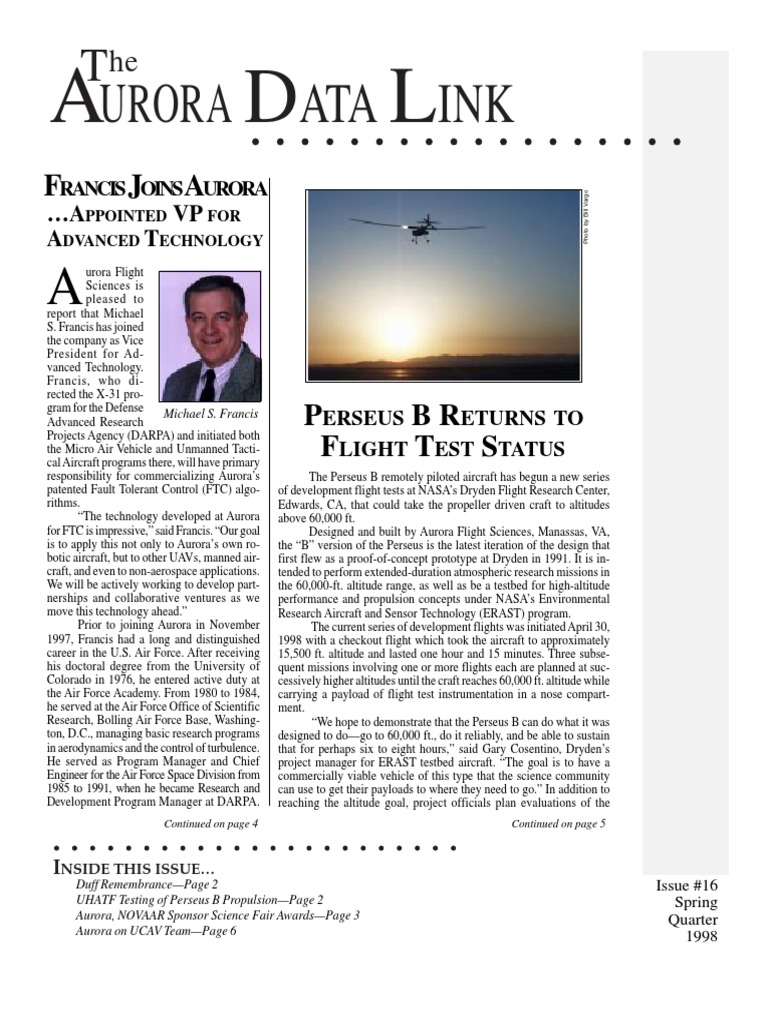 The
AURORA DATA LINK

FRANCIS JOINS AURORA
…APPOINTED VP FOR ADVANCED TECHNOLOGY

Aurora Flight Sciences is pleased to report that Michael S. Francis has joined the company as Vice President for Advanced Technology. Francis, who directed the X-31 program for the Defense Advanced Research Projects Agency (DARPA) and initiated both the Micro Air Vehicle and Unmanned Tactical Aircraft programs there, will have primary responsibility for commercializing Aurora's patented Fault Tolerant Control (FTC) algorithms.

Michael S. Francis

"The technology developed at Aurora for FTC is impressive," said Francis. "Our goal is to apply this not only to Aurora's own robotic aircraft, but to other UAVs, manned aircraft, and even to non-aerospace applications. We will be actively working to develop partnerships and collaborative ventures as we move this technology ahead."

Prior to joining Aurora in November 1997, Francis had a long and distinguished career in the U.S. Air Force. After receiving his doctoral degree from the University of Colorado in 1976, he entered active duty at the Air Force Academy. From 1980 to 1984, he served at the Air Force Office of Scientific Research, Bolling Air Force Base, Washington, D.C., managing basic research programs in aerodynamics and the control of turbulence. He served as Program Manager and Chief Engineer for the Air Force Space Division from 1985 to 1991, when he became Research and Development Program Manager at DARPA.

Continued on page 4

Photo by Bill Vargo

PERSEUS B RETURNS TO FLIGHT TEST STATUS

The Perseus B remotely piloted aircraft has begun a new series of development flight tests at NASA's Dryden Flight Research Center, Edwards, CA, that could take the propeller driven craft to altitudes above 60,000 ft.

Designed and built by Aurora Flight Sciences, Manassas, VA, the "B" version of the Perseus is the latest iteration of the design that first flew as a proof-of-concept prototype at Dryden in 1991. It is intended to perform extended-duration atmospheric research missions in the 60,000-ft. altitude range, as well as be a testbed for high-altitude performance and propulsion concepts under NASA's Environmental Research Aircraft and Sensor Technology (ERAST) program.

The current series of development flights was initiated April 30, 1998 with a checkout flight which took the aircraft to approximately 15,500 ft. altitude and lasted one hour and 15 minutes. Three subsequent missions involving one or more flights each are planned at successively higher altitudes until the craft reaches 60,000 ft. altitude while carrying a payload of flight test instrumentation in a nose compartment.

"We hope to demonstrate that the Perseus B can do what it was designed to do—go to 60,000 ft., do it reliably, and be able to sustain that for perhaps six to eight hours," said Gary Cosentino, Dryden's project manager for ERAST testbed aircraft. "The goal is to have a commercially viable vehicle of this type that the science community can use to get their payloads to where they need to go." In addition to reaching the altitude goal, project officials plan evaluations of the

Continued on page 5

INSIDE THIS ISSUE…
Duff Remembrance—Page 2
UHATF Testing of Perseus B Propulsion—Page 2
Aurora, NOVAAR Sponsor Science Fair Awards—Page 3
Aurora on UCAV Team—Page 6

Issue #16
Spring
Quarter
1998